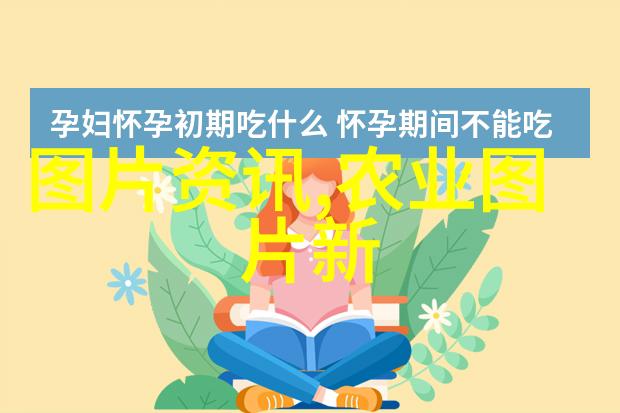 孕妇怀孕初期吃什么 怀孕期间不能吃

图片资讯,农业图片新